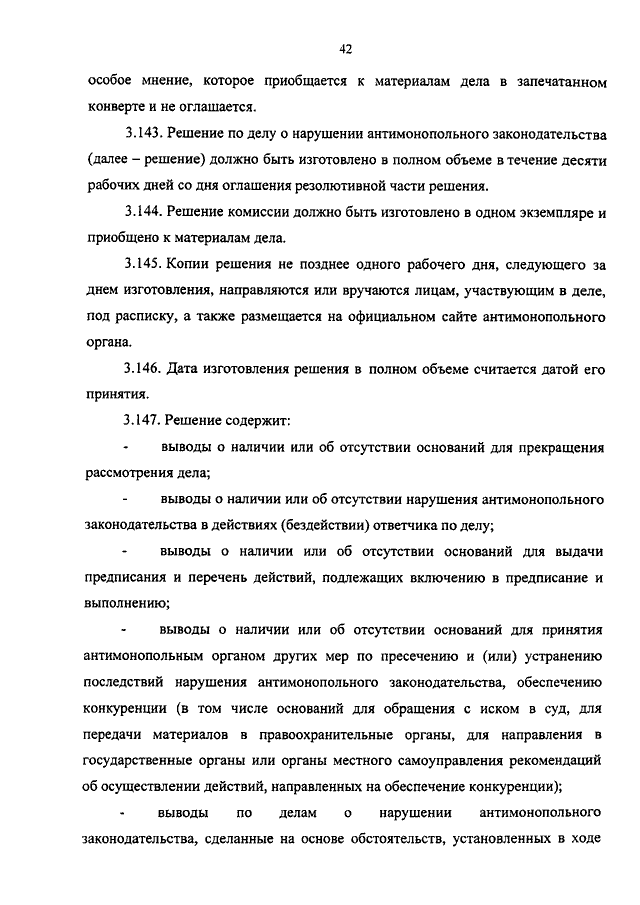 42

особое мнение, которое приобщается к материалам дела в запечатанном конверте и не оглашается.

3.143. Решение по делу о нарушении антимонопольного законодательства (далее – решение) должно быть изготовлено в полном объеме в течение десяти рабочих дней со дня оглашения резолютивной части решения.

3.144. Решение комиссии должно быть изготовлено в одном экземпляре и приобщено к материалам дела.

3.145. Копии решения не позднее одного рабочего дня, следующего за днем изготовления, направляются или вручаются лицам, участвующим в деле, под расписку, а также размещается на официальном сайте антимонопольного органа.

3.146. Дата изготовления решения в полном объеме считается датой его принятия.

3.147. Решение содержит:

- выводы о наличии или об отсутствии оснований для прекращения рассмотрения дела;

- выводы о наличии или об отсутствии нарушения антимонопольного законодательства в действиях (бездействии) ответчика по делу;

- выводы о наличии или об отсутствии оснований для выдачи предписания и перечень действий, подлежащих включению в предписание и выполнению;

- выводы о наличии или об отсутствии оснований для принятия антимонопольным органом других мер по пресечению и (или) устранению последствий нарушения антимонопольного законодательства, обеспечению конкуренции (в том числе оснований для обращения с иском в суд, для передачи материалов в правоохранительные органы, для направления в государственные органы или органы местного самоуправления рекомендаций об осуществлении действий, направленных на обеспечение конкуренции);

- выводы по делам о нарушении антимонопольного законодательства, сделанные на основе обстоятельств, установленных в ходе